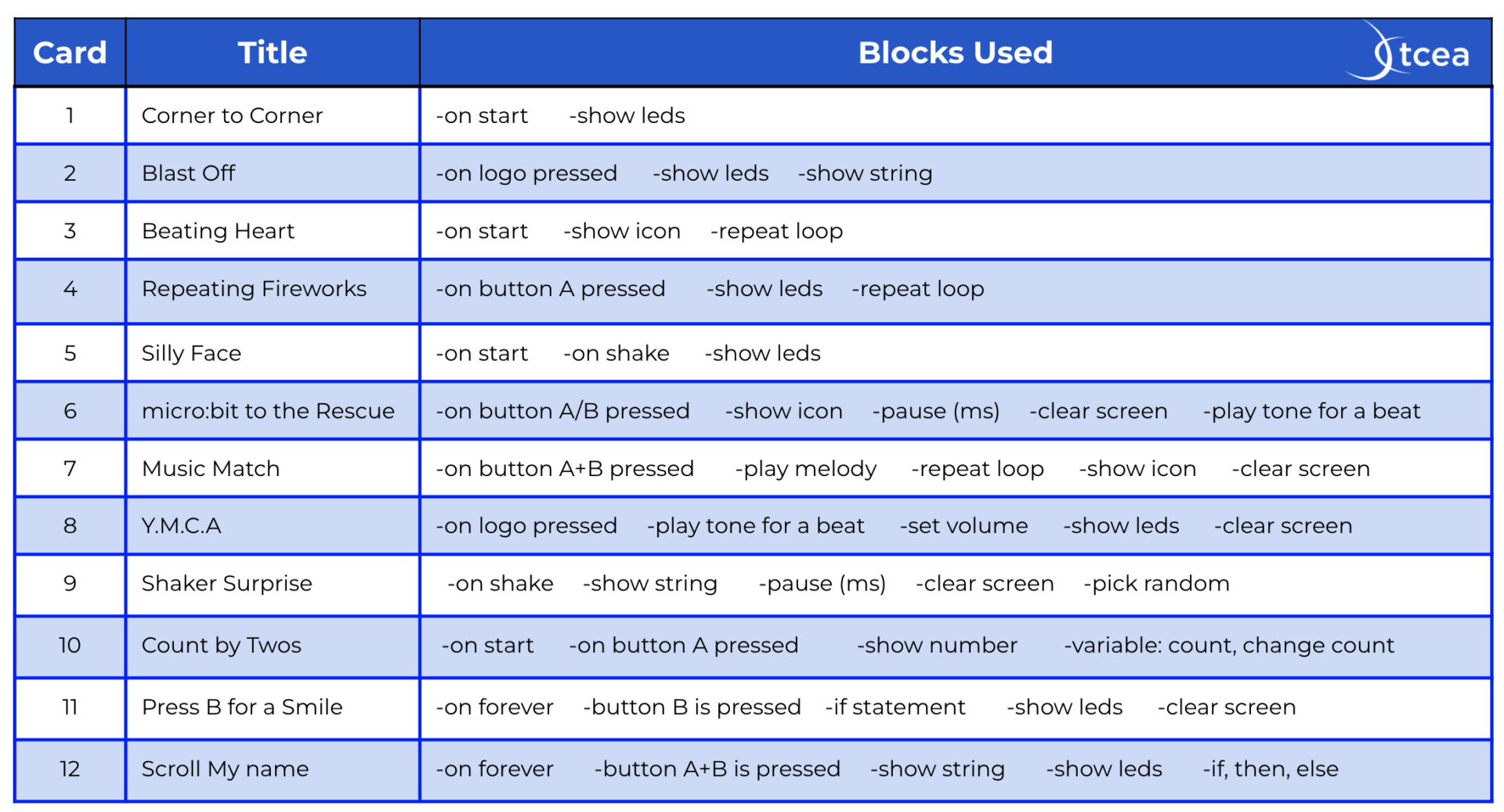 | Card | Title | Blocks Used tcea |
|---|---|---|
| 1 | Corner to Corner | -on start -show leds |
| 2 | Blast Off | -on logo pressed -show leds -show string |
| 3 | Beating Heart | -on start -show icon -repeat loop |
| 4 | Repeating Fireworks | -on button A pressed -show leds -repeat loop |
| 5 | Silly Face | -on start -on shake -show leds |
| 6 | micro:bit to the Rescue | -on button A/B pressed -show icon -pause (ms) -clear screen -play tone for a beat |
| 7 | Music Match | -on button A+B pressed -play melody -repeat loop -show icon -clear screen |
| 8 | Y.M.C.A | -on logo pressed -play tone for a beat -set volume -show leds -clear screen |
| 9 | Shaker Surprise | -on shake -show string -pause (ms) -clear screen -pick random |
| 10 | Count by Twos | -on start -on button A pressed -show number -variable: count, change count |
| 11 | Press B for a Smile | -on forever -button B is pressed -if statement -show leds -clear screen |
| 12 | Scroll My name | -on forever -button A+B is pressed -show string -show leds -if, then, else |